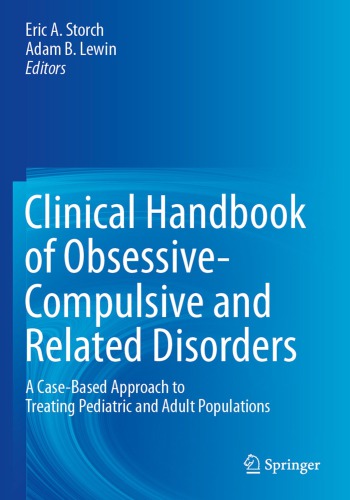 Eric A. Storch
Adam B. Lewin
Editors

Clinical Handbook of Obsessive-Compulsive and Related Disorders

A Case-Based Approach to Treating Pediatric and Adult Populations

Springer